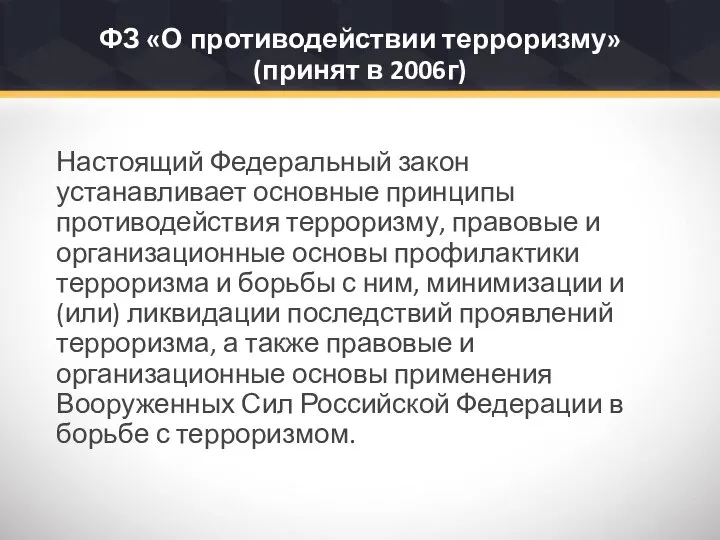 ФЗ «О противодействии терроризму» (принят в 2006г)

Настоящий Федеральный закон устанавливает основные принципы противодействия терроризму, правовые и организационные основы профилактики терроризма и борьбы с ним, минимизации и (или) ликвидации последствий проявлений терроризма, а также правовые и организационные основы применения Вооруженных Сил Российской Федерации в борьбе с терроризмом.